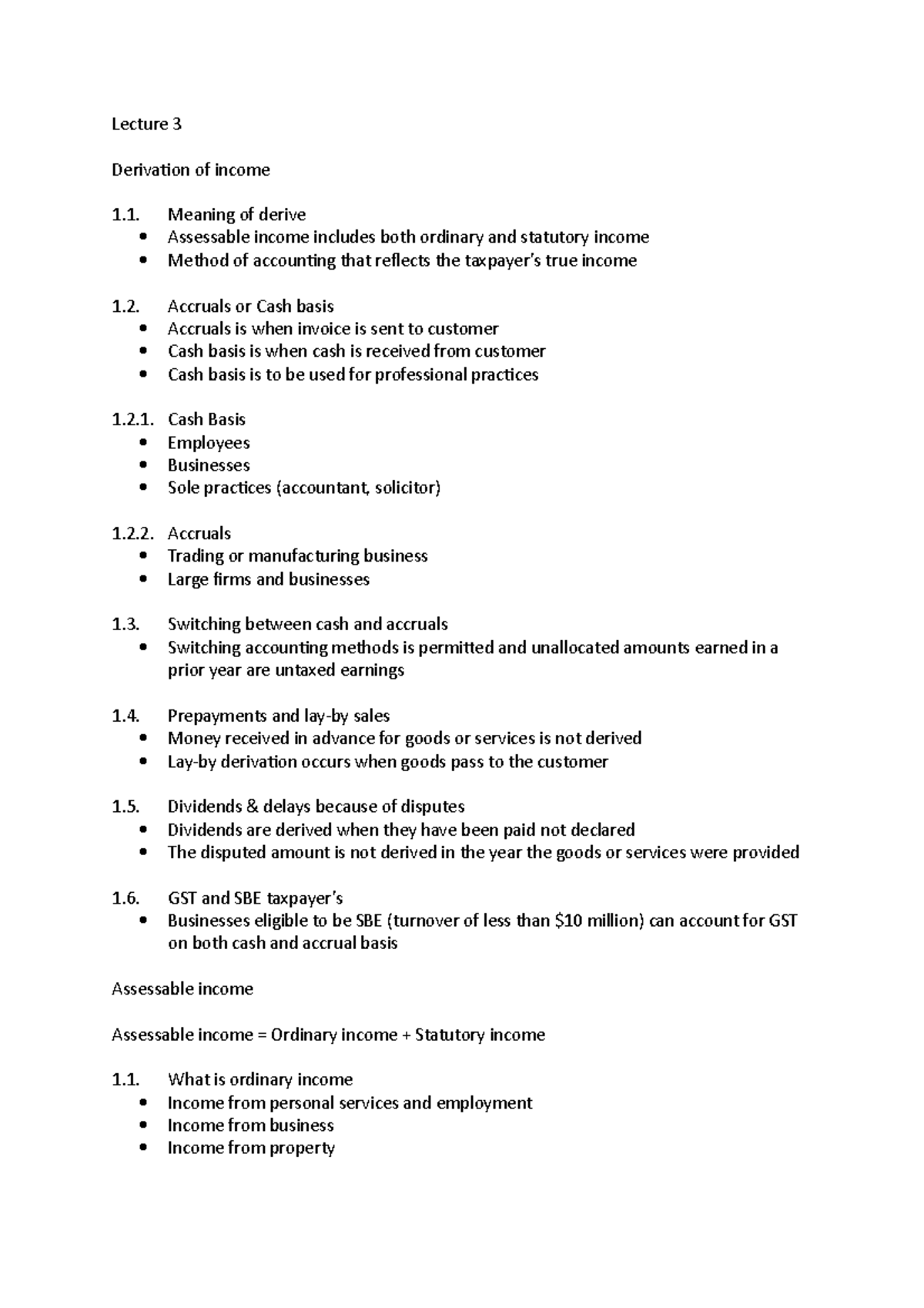 Lecture 3

Derivation of income

1.1. Meaning of derive
• Assessable income includes both ordinary and statutory income
• Method of accounting that reflects the taxpayer's true income

1.2. Accruals or Cash basis
• Accruals is when invoice is sent to customer
• Cash basis is when cash is received from customer
• Cash basis is to be used for professional practices

1.2.1. Cash Basis
• Employees
• Businesses
• Sole practices (accountant, solicitor)

1.2.2. Accruals
• Trading or manufacturing business
• Large firms and businesses

1.3. Switching between cash and accruals
• Switching accounting methods is permitted and unallocated amounts earned in a prior year are untaxed earnings

1.4. Prepayments and lay-by sales
• Money received in advance for goods or services is not derived
• Lay-by derivation occurs when goods pass to the customer

1.5. Dividends & delays because of disputes
• Dividends are derived when they have been paid not declared
• The disputed amount is not derived in the year the goods or services were provided

1.6. GST and SBE taxpayer's
• Businesses eligible to be SBE (turnover of less than $10 million) can account for GST on both cash and accrual basis

Assessable income

Assessable income = Ordinary income + Statutory income

1.1. What is ordinary income
• Income from personal services and employment
• Income from business
• Income from property